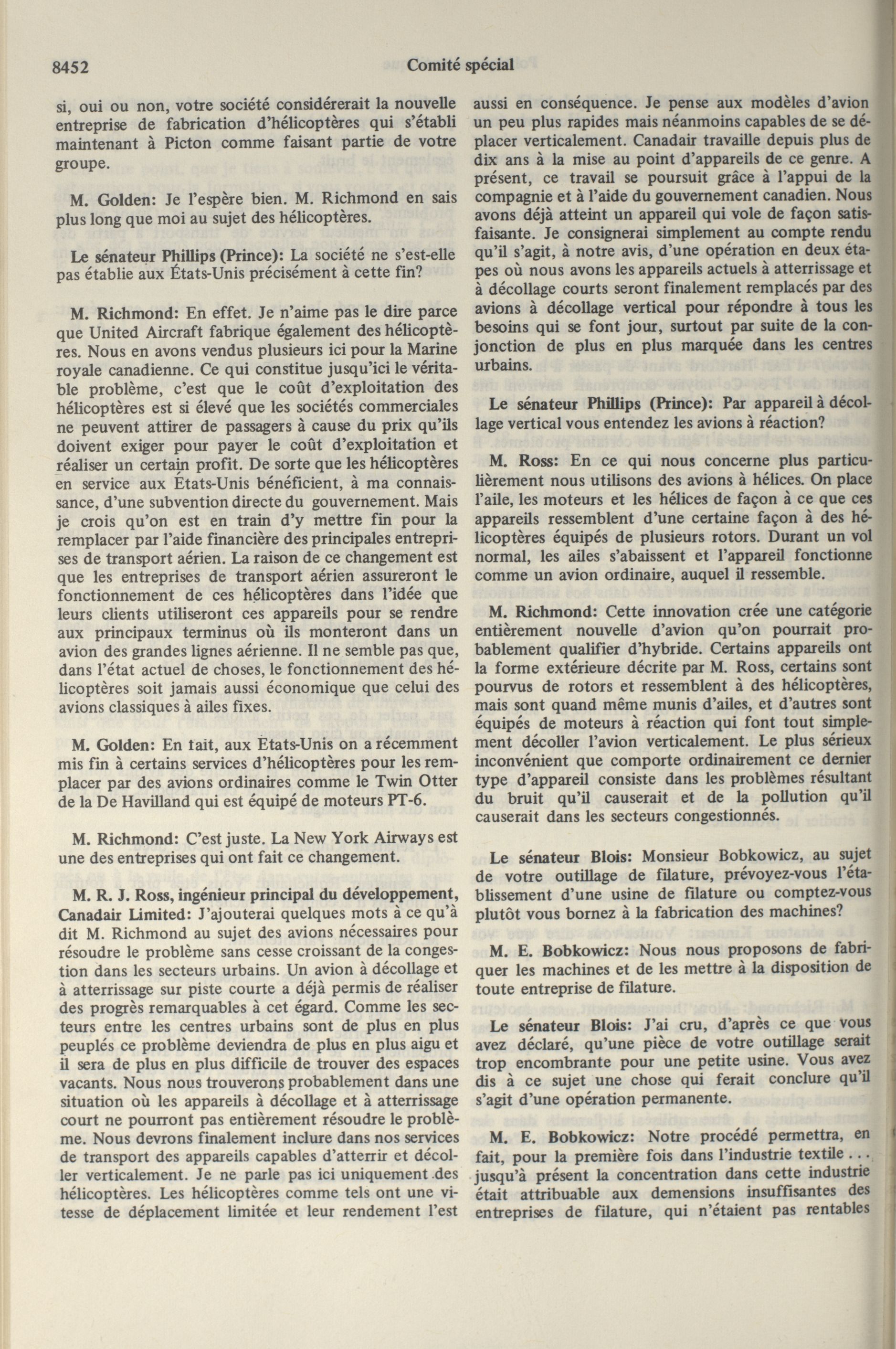 8452

Comité spécial

si, oui ou non, votre société considérerait la nouvelle entreprise de fabrication d'hélicoptères qui s'établi maintenant à Picton comme faisant partie de votre groupe.

M. Golden: Je l'espère bien. M. Richmond en sais plus long que moi au sujet des hélicoptères.

Le sénateur Phillips (Prince): La société ne s'est-elle pas établie aux États-Unis précisément à cette fin?

M. Richmond: En effet. Je n'aime pas le dire parce que United Aircraft fabrique également des hélicoptères. Nous en avons vendus plusieurs ici pour la Marine royale canadienne. Ce qui constitue jusqu'ici le véritable problème, c'est que le coût d'exploitation des hélicoptères est si élevé que les sociétés commerciales ne peuvent attirer de passagers à cause du prix qu'ils doivent exiger pour payer le coût d'exploitation et réaliser un certain profit. De sorte que les hélicoptères en service aux États-Unis bénéficient, à ma connaissance, d'une subvention directe du gouvernement. Mais je crois qu'on est en train d'y mettre fin pour la remplacer par l'aide financière des principales entreprises de transport aérien. La raison de ce changement est que les entreprises de transport aérien assureront le fonctionnement de ces hélicoptères dans l'idée que leurs clients utiliseront ces appareils pour se rendre aux principaux terminus où ils monteront dans un avion des grandes lignes aérienne. Il ne semble pas que, dans l'état actuel de choses, le fonctionnement des hélicoptères soit jamais aussi économique que celui des avions classiques à ailes fixes.

M. Golden: En fait, aux États-Unis on a récemment mis fin à certains services d'hélicoptères pour les remplacer par des avions ordinaires comme le Twin Otter de la De Havilland qui est équipé de moteurs PT-6.

M. Richmond: C'est juste. La New York Airways est une des entreprises qui ont fait ce changement.

M. R. J. Ross, ingénieur principal du développement, Canadair Limited: J'ajouterai quelques mots à ce qu'à dit M. Richmond au sujet des avions nécessaires pour résoudre le problème sans cesse croissant de la congestion dans les secteurs urbains. Un avion à décollage et à atterrissage sur piste courte a déjà permis de réaliser des progrès remarquables à cet égard. Comme les secteurs entre les centres urbains sont de plus en plus peuplés ce problème deviendra de plus en plus aigu et il sera de plus en plus difficile de trouver des espaces vacants. Nous nous trouverons probablement dans une situation où les appareils à décollage et à atterrissage court ne pourront pas entièrement résoudre le problème. Nous devrons finalement inclure dans nos services de transport des appareils capables d'atterrir et décoller verticalement. Je ne parle pas ici uniquement des hélicoptères. Les hélicoptères comme tels ont une vitesse de déplacement limitée et leur rendement l'est aussi en conséquence. Je pense aux modèles d'avion un peu plus rapides mais néanmoins capables de se déplacer verticalement. Canadair travaille depuis plus de dix ans à la mise au point d'appareils de ce genre. A présent, ce travail se poursuit grâce à l'appui de la compagnie et à l'aide du gouvernement canadien. Nous avons déjà atteint un appareil qui vole de façon satisfaisante. Je consignerai simplement au compte rendu qu'il s'agit, à notre avis, d'une opération en deux étapes où nous avons les appareils actuels à atterrissage et à décollage courts seront finalement remplacés par des avions à décollage vertical pour répondre à tous les besoins qui se font jour, surtout par suite de la conjonction de plus en plus marquée dans les centres urbains.

Le sénateur Phillips (Prince): Par appareil à décollage vertical vous entendez les avions à réaction?

M. Ross: En ce qui nous concerne plus particulièrement nous utilisons des avions à hélices. On place l'aile, les moteurs et les hélices de façon à ce que ces appareils ressemblent d'une certaine façon à des hélicoptères équipés de plusieurs rotors. Durant un vol normal, les ailes s'abaissent et l'appareil fonctionne comme un avion ordinaire, auquel il ressemble.

M. Richmond: Cette innovation crée une catégorie entièrement nouvelle d'avion qu'on pourrait probablement qualifier d'hybride. Certains appareils ont la forme extérieure décrite par M. Ross, certains sont pourvus de rotors et ressemblent à des hélicoptères, mais sont quand même munis d'ailes, et d'autres sont équipés de moteurs à réaction qui font tout simplement décoller l'avion verticalement. Le plus sérieux inconvénient que comporte ordinairement ce dernier type d'appareil consiste dans les problèmes résultant du bruit qu'il causerait et de la pollution qu'il causerait dans les secteurs congestionnés.

Le sénateur Blois: Monsieur Bobkowicz, au sujet de votre outillage de filature, prévoyez-vous l'établissement d'une usine de filature ou comptez-vous plutôt vous bornez à la fabrication des machines?

M. E. Bobkowicz: Nous nous proposons de fabriquer les machines et de les mettre à la disposition de toute entreprise de filature.

Le sénateur Blois: J'ai cru, d'après ce que vous avez déclaré, qu'une pièce de votre outillage serait trop encombrante pour une petite usine. Vous avez dis à ce sujet une chose qui ferait conclure qu'il s'agit d'une opération permanente.

M. E. Bobkowicz: Notre procédé permettra, en fait, pour la première fois dans l'industrie textile . . . jusqu'à présent la concentration dans cette industrie était attribuable aux demensions insuffisantes des entreprises de filature, qui n'étaient pas rentables